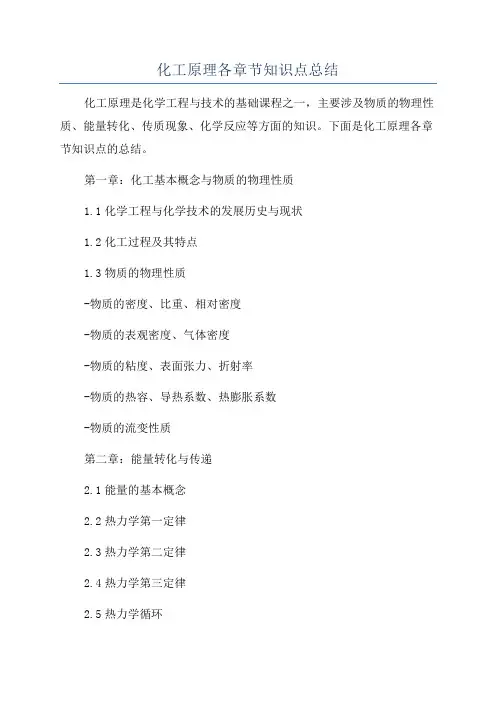 化工原理各章节知识点总结

化工原理是化学工程与技术的基础课程之一，主要涉及物质的物理性质、能量转化、传质现象、化学反应等方面的知识。下面是化工原理各章节知识点的总结。

第一章：化工基本概念与物质的物理性质

1.1 化学工程与化学技术的发展历史与现状

1.2 化工过程及其特点

1.3 物质的物理性质

-物质的密度、比重、相对密度

-物质的表观密度、气体密度

-物质的粘度、表面张力、折射率

-物质的热容、导热系数、热膨胀系数

-物质的流变性质

第二章：能量转化与传递

2.1 能量的基本概念

2.2 热力学第一定律

2.3 热力学第二定律

2.4 热力学第三定律

2.5 热力学循环